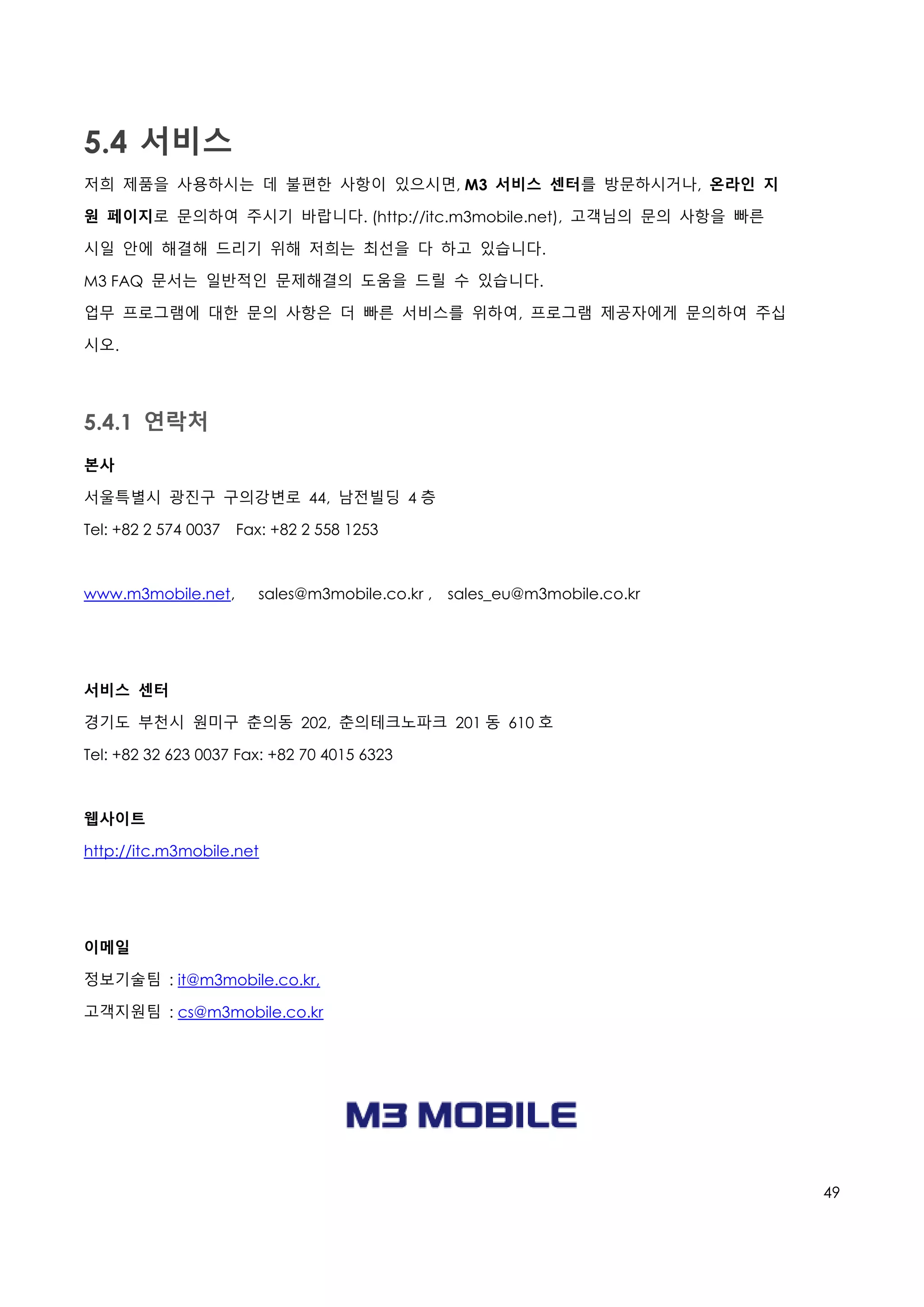 5.4 서비스

저희 제품을 사용하시는 데 불편한 사항이 있으시면, M3 서비스 센터를 방문하시거나, 온라인 지원 페이지로 문의하여 주시기 바랍니다. (http://itc.m3mobile.net), 고객님의 문의 사항을 빠른 시일 안에 해결해 드리기 위해 저희는 최선을 다 하고 있습니다.

M3 FAQ 문서는 일반적인 문제해결의 도움을 드릴 수 있습니다.

업무 프로그램에 대한 문의 사항은 더 빠른 서비스를 위하여, 프로그램 제공자에게 문의하여 주십시오.

5.4.1 연락처

본사

서울특별시 광진구 구의강변로 44, 남전빌딩 4 층

Tel: +82 2 574 0037 Fax: +82 2 558 1253

www.m3mobile.net, sales@m3mobile.co.kr , sales_eu@m3mobile.co.kr

서비스 센터

경기도 부천시 원미구 춘의동 202, 춘의테크노파크 201 동 610 호

Tel: +82 32 623 0037 Fax: +82 70 4015 6323

웹사이트

http://itc.m3mobile.net

이메일

정보기술팀 : it@m3mobile.co.kr,

고객지원팀 : cs@m3mobile.co.kr

M3 MOBILE

49